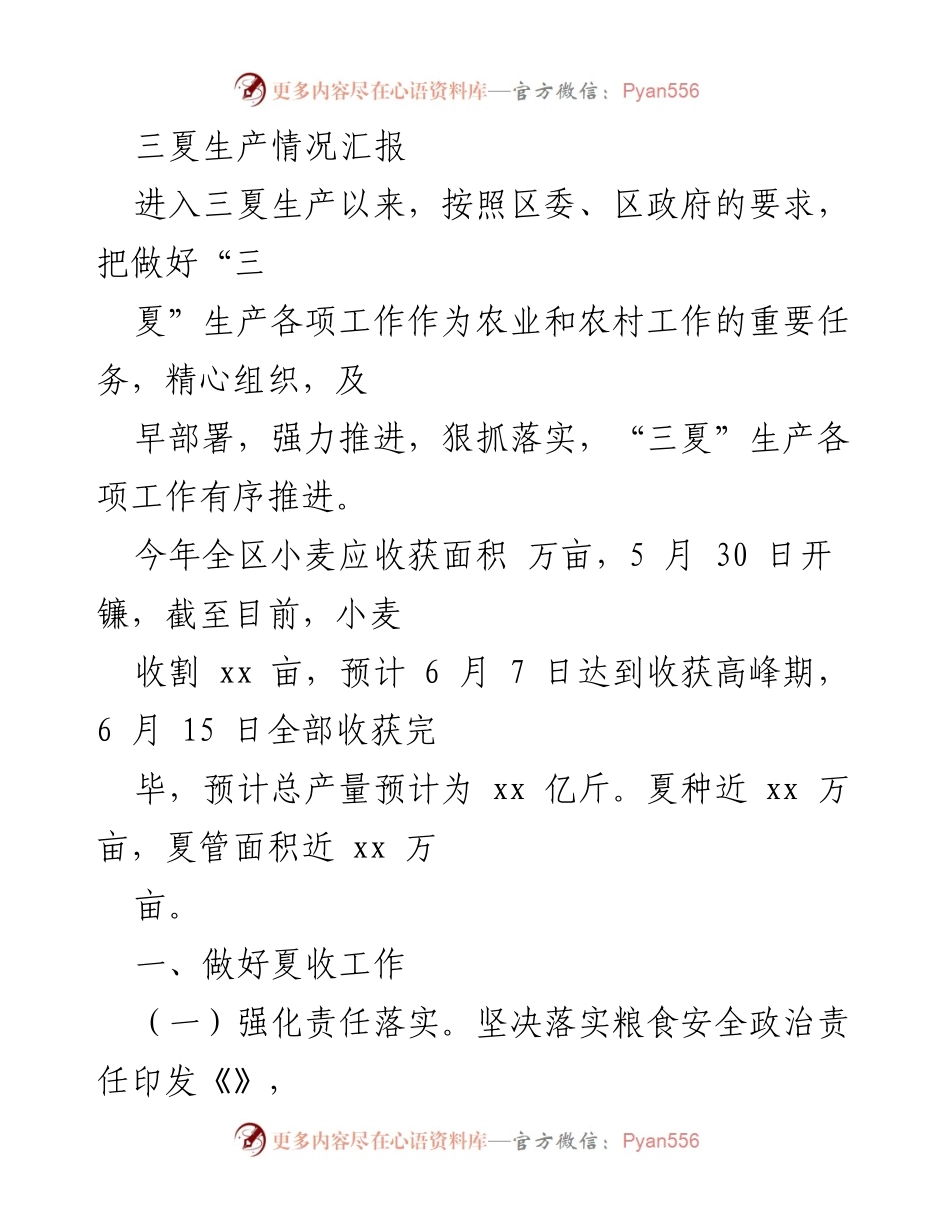 更多内容尽在心语资料库—官方微信：Pyan556

三夏生产情况汇报

进入三夏生产以来，按照区委、区政府的要求，把做好“三

夏”生产各项工作作为农业和农村工作的重要任务，精心组织，及

早部署，强力推进，狠抓落实，“三夏”生产各项工作有序推进。

今年全区小麦应收获面积 万亩，5 月 30 日开镰，截至目前，小麦

收割 xx 亩，预计 6 月 7 日达到收获高峰期，6 月 15 日全部收获完

毕，预计总产量预计为 xx 亿斤。夏种近 xx 万亩，夏管面积近 xx 万

亩。

一、做好夏收工作

（一）强化责任落实。坚决落实粮食安全政治责任印发《》，

更多内容尽在心语资料库—官方微信：Pyan556